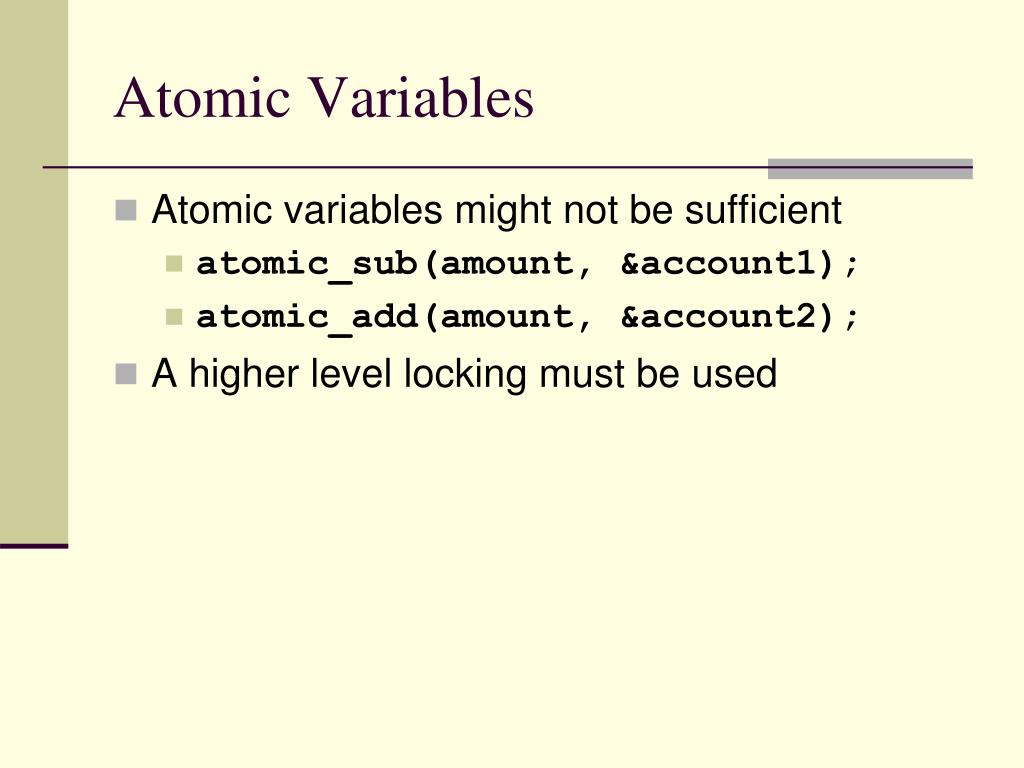 Atomic Variables

• Atomic variables might not be sufficient
• atomic_sub(amount, &account1);
• atomic_add(amount, &account2);
• A higher level locking must be used